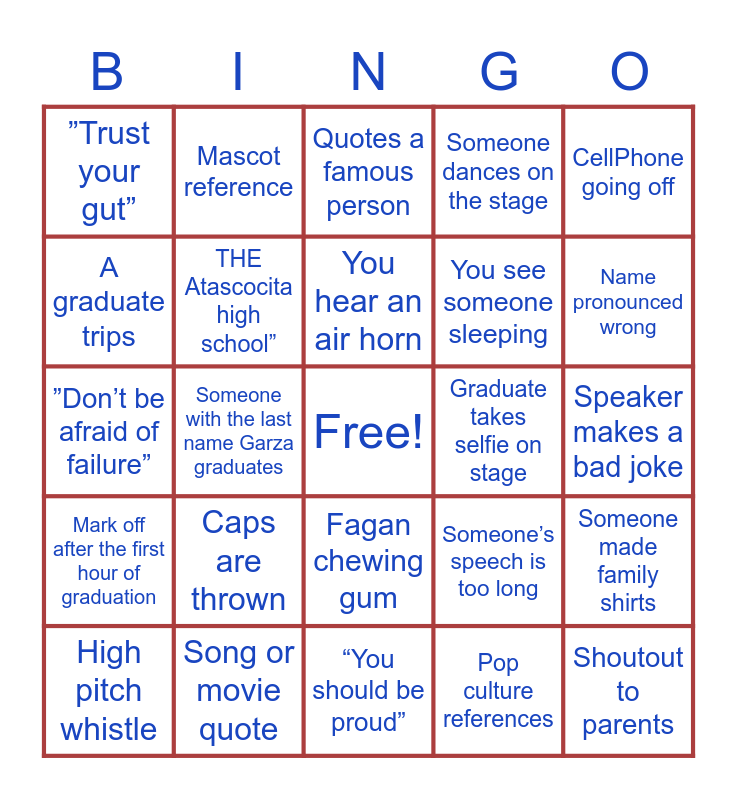 | B | I | N | G | O |
|---|---|---|---|---|
| "Trust your gut" | Mascot reference | Quotes a famous person | Someone dances on the stage | CellPhone going off |
| A graduate trips | THE Atascocita high school" | You hear an air horn | You see someone sleeping | Name pronounced wrong |
| "Don't be afraid of failure" | Someone with the last name Garza graduates | Free! | Graduate takes selfie on stage | Speaker makes a bad joke |
| Mark off after the first hour of graduation | Caps are thrown | Fagan chewing gum | Someone's speech is too long | Someone made family shirts |
| High pitch whistle | Song or movie quote | "You should be proud" | Pop culture references | Shoutout to parents |